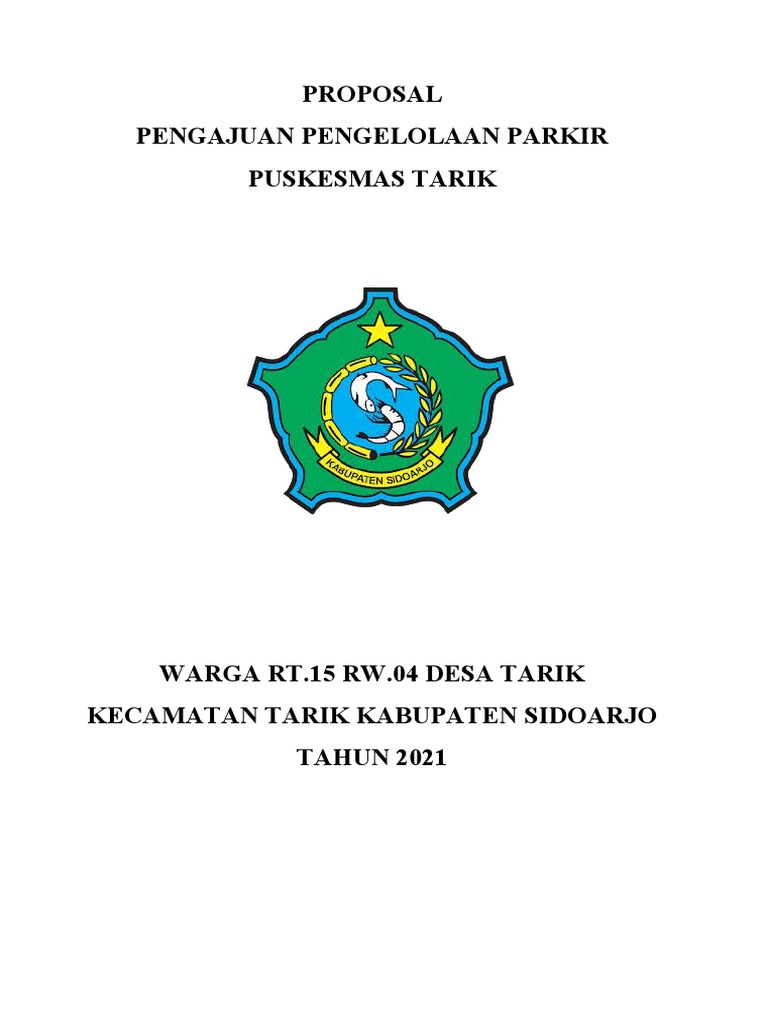 PROPOSAL
PENGAJUAN PENGELOLAAN PARKIR
PUSKESMAS TARIK

KABUPATEN SIDOARJO

WARGA RT.15 RW.04 DESA TARIK
KECAMATAN TARIK KABUPATEN SIDOARJO
TAHUN 2021